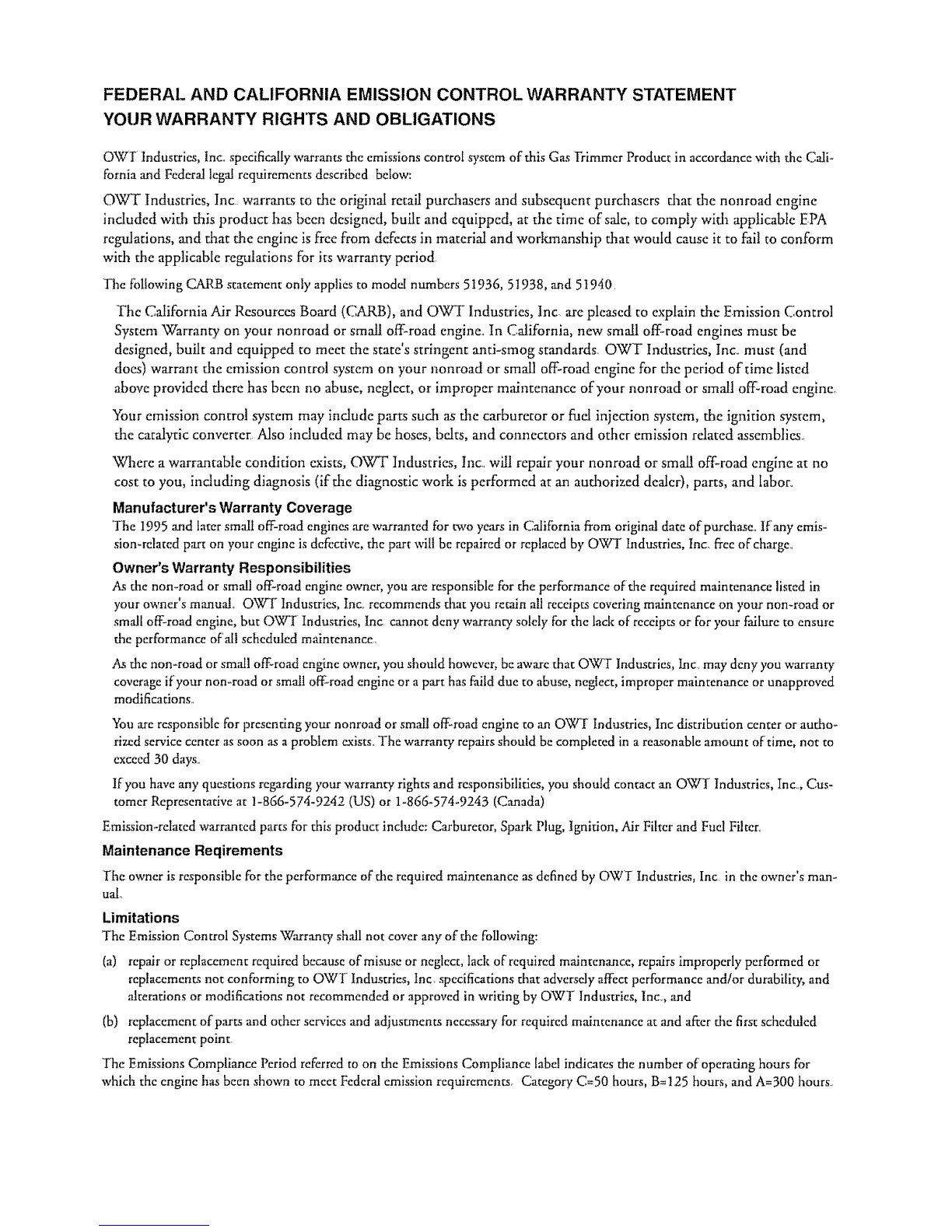 FEDERAL AND CALIFORNIA EMISSION CONTROL WARRANTY STATEMENT
YOUR WARRANTY RIGHTS AND OBLIGATIONS

OWT Industries, Inc. specifically warrants the emissions control system of this Gas Trimmer Product in accordance with the California and Federal legal requirements described below:

OWT Industries, Inc. warrants to the original retail purchasers and subsequent purchasers that the nonroad engine included with this product has been designed, built and equipped, at the time of sale, to comply with applicable EPA regulations, and that the engine is free from defects in material and workmanship that would cause it to fail to conform with the applicable regulations for its warranty period.

The following CARB statement only applies to model numbers 51936, 51938, and 51940.

The California Air Resources Board (CARB), and OWT Industries, Inc. are pleased to explain the Emission Control System Warranty on your nonroad or small off-road engine. In California, new small off-road engines must be designed, built and equipped to meet the state's stringent anti-smog standards. OWT Industries, Inc. must (and does) warrant the emission control system on your nonroad or small off-road engine for the period of time listed above provided there has been no abuse, neglect, or improper maintenance of your nonroad or small off-road engine.

Your emission control system may include parts such as the carburetor or fuel injection system, the ignition system, the catalytic converter. Also included may be hoses, belts, and connectors and other emission related assemblies.

Where a warrantable condition exists, OWT Industries, Inc. will repair your nonroad or small off-road engine at no cost to you, including diagnosis (if the diagnostic work is performed at an authorized dealer), parts, and labor.

Manufacturer's Warranty Coverage
The 1995 and later small off-road engines are warranted for two years in California from original date of purchase. If any emission-related part on your engine is defective, the part will be repaired or replaced by OWT Industries, Inc. free of charge.

Owner's Warranty Responsibilities
As the non-road or small off-road engine owner, you are responsible for the performance of the required maintenance listed in your owner's manual. OWT Industries, Inc. recommends that you retain all receipts covering maintenance on your non-road or small off-road engine, but OWT Industries, Inc. cannot deny warranty solely for the lack of receipts or for your failure to ensure the performance of all scheduled maintenance.

As the non-road or small off-road engine owner, you should however, be aware that OWT Industries, Inc. may deny you warranty coverage if your non-road or small off-road engine or a part has faild due to abuse, neglect, improper maintenance or unapproved modifications.

You are responsible for presenting your nonroad or small off-road engine to an OWT Industries, Inc distribution center or authorized service center as soon as a problem exists. The warranty repairs should be completed in a reasonable amount of time, not to exceed 30 days.

If you have any questions regarding your warranty rights and responsibilities, you should contact an OWT Industries, Inc., Customer Representative at 1-866-574-9242 (US) or 1-866-574-9243 (Canada)

Emission-related warranted parts for this product include: Carburetor, Spark Plug, Ignition, Air Filter and Fuel Filter.

Maintenance Reqirements
The owner is responsible for the performance of the required maintenance as defined by OWT Industries, Inc. in the owner's manual.

Limitations
The Emission Control Systems Warranty shall not cover any of the following:

(a) repair or replacement required because of misuse or neglect, lack of required maintenance, repairs improperly performed or replacements not conforming to OWT Industries, Inc. specifications that adversely affect performance and/or durability, and alterations or modifications not recommended or approved in writing by OWT Industries, Inc., and

(b) replacement of parts and other services and adjustments necessary for required maintenance at and after the first scheduled replacement point.

The Emissions Compliance Period referred to on the Emissions Compliance label indicates the number of operating hours for which the engine has been shown to meet Federal emission requirements. Category C=50 hours, B=125 hours, and A=300 hours.